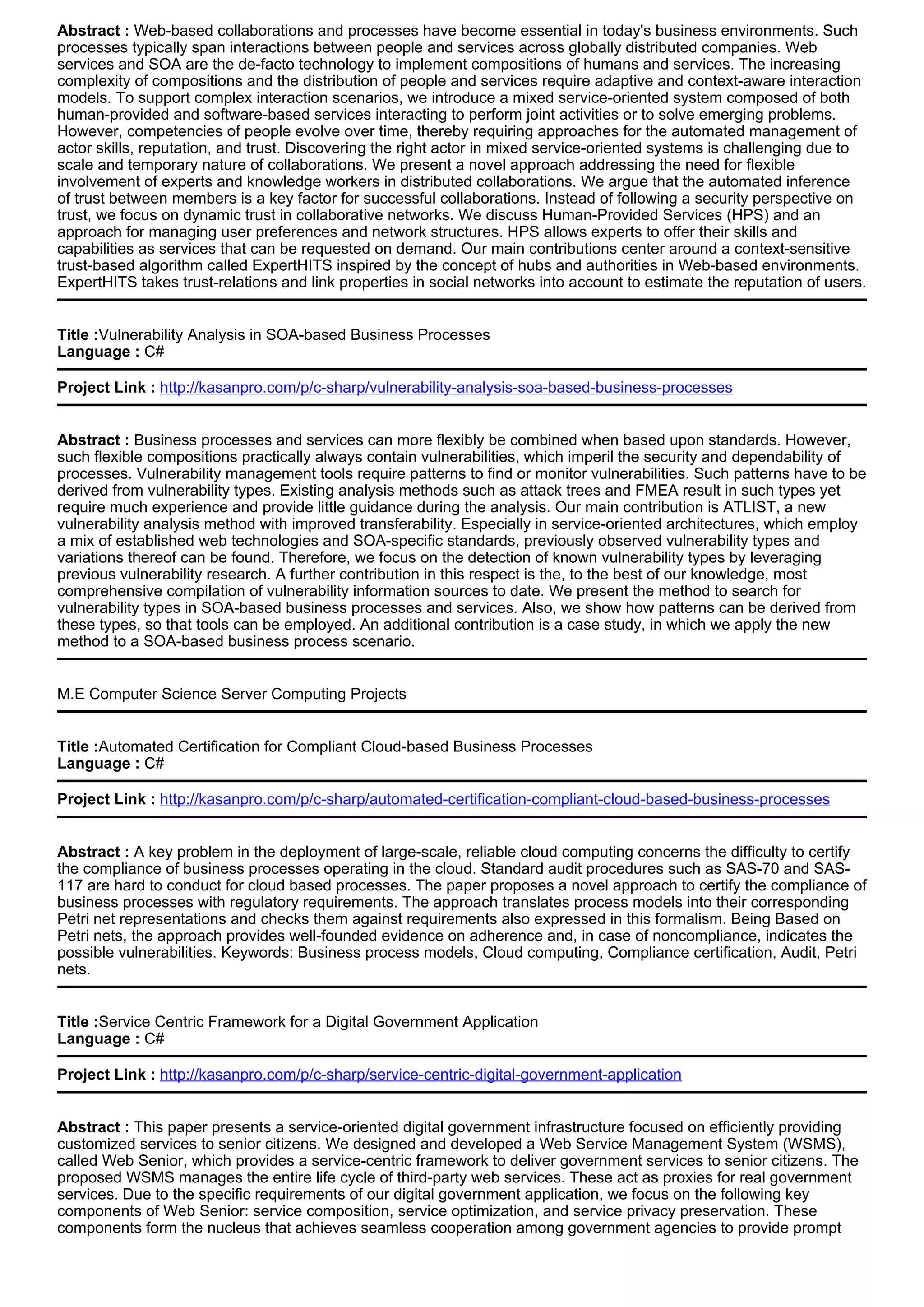 **Abstract :** Web-based collaborations and processes have become essential in today's business environments. Such processes typically span interactions between people and services across globally distributed companies. Web services and SOA are the de-facto technology to implement compositions of humans and services. The increasing complexity of compositions and the distribution of people and services require adaptive and context-aware interaction models. To support complex interaction scenarios, we introduce a mixed service-oriented system composed of both human-provided and software-based services interacting to perform joint activities or to solve emerging problems. However, competencies of people evolve over time, thereby requiring approaches for the automated management of actor skills, reputation, and trust. Discovering the right actor in mixed service-oriented systems is challenging due to scale and temporary nature of collaborations. We present a novel approach addressing the need for flexible involvement of experts and knowledge workers in distributed collaborations. We argue that the automated inference of trust between members is a key factor for successful collaborations. Instead of following a security perspective on trust, we focus on dynamic trust in collaborative networks. We discuss Human-Provided Services (HPS) and an approach for managing user preferences and network structures. HPS allows experts to offer their skills and capabilities as services that can be requested on demand. Our main contributions center around a context-sensitive trust-based algorithm called ExpertHITS inspired by the concept of hubs and authorities in Web-based environments. ExpertHITS takes trust-relations and link properties in social networks into account to estimate the reputation of users.

**Title :**Vulnerability Analysis in SOA-based Business Processes
**Language :** C#

**Project Link :** http://kasanpro.com/p/c-sharp/vulnerability-analysis-soa-based-business-processes

**Abstract :** Business processes and services can more flexibly be combined when based upon standards. However, such flexible compositions practically always contain vulnerabilities, which imperil the security and dependability of processes. Vulnerability management tools require patterns to find or monitor vulnerabilities. Such patterns have to be derived from vulnerability types. Existing analysis methods such as attack trees and FMEA result in such types yet require much experience and provide little guidance during the analysis. Our main contribution is ATLIST, a new vulnerability analysis method with improved transferability. Especially in service-oriented architectures, which employ a mix of established web technologies and SOA-specific standards, previously observed vulnerability types and variations thereof can be found. Therefore, we focus on the detection of known vulnerability types by leveraging previous vulnerability research. A further contribution in this respect is the, to the best of our knowledge, most comprehensive compilation of vulnerability information sources to date. We present the method to search for vulnerability types in SOA-based business processes and services. Also, we show how patterns can be derived from these types, so that tools can be employed. An additional contribution is a case study, in which we apply the new method to a SOA-based business process scenario.

M.E Computer Science Server Computing Projects

**Title :**Automated Certification for Compliant Cloud-based Business Processes
**Language :** C#

**Project Link :** http://kasanpro.com/p/c-sharp/automated-certification-compliant-cloud-based-business-processes

**Abstract :** A key problem in the deployment of large-scale, reliable cloud computing concerns the difficulty to certify the compliance of business processes operating in the cloud. Standard audit procedures such as SAS-70 and SAS-117 are hard to conduct for cloud based processes. The paper proposes a novel approach to certify the compliance of business processes with regulatory requirements. The approach translates process models into their corresponding Petri net representations and checks them against requirements also expressed in this formalism. Being Based on Petri nets, the approach provides well-founded evidence on adherence and, in case of noncompliance, indicates the possible vulnerabilities. Keywords: Business process models, Cloud computing, Compliance certification, Audit, Petri nets.

**Title :**Service Centric Framework for a Digital Government Application
**Language :** C#

**Project Link :** http://kasanpro.com/p/c-sharp/service-centric-digital-government-application

**Abstract :** This paper presents a service-oriented digital government infrastructure focused on efficiently providing customized services to senior citizens. We designed and developed a Web Service Management System (WSMS), called Web Senior, which provides a service-centric framework to deliver government services to senior citizens. The proposed WSMS manages the entire life cycle of third-party web services. These act as proxies for real government services. Due to the specific requirements of our digital government application, we focus on the following key components of Web Senior: service composition, service optimization, and service privacy preservation. These components form the nucleus that achieves seamless cooperation among government agencies to provide prompt